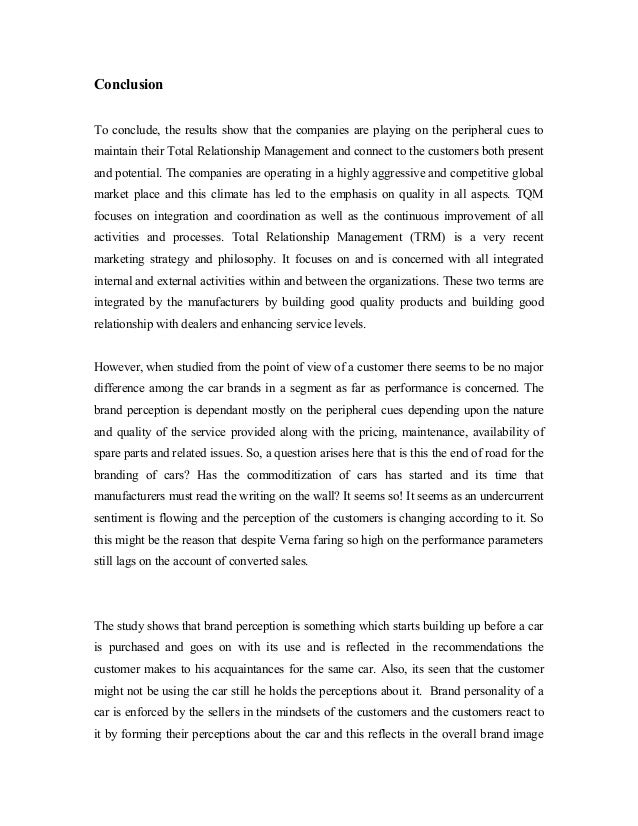 Conclusion

To conclude, the results show that the companies are playing on the peripheral cues to maintain their Total Relationship Management and connect to the customers both present and potential. The companies are operating in a highly aggressive and competitive global market place and this climate has led to the emphasis on quality in all aspects. TQM focuses on integration and coordination as well as the continuous improvement of all activities and processes. Total Relationship Management (TRM) is a very recent marketing strategy and philosophy. It focuses on and is concerned with all integrated internal and external activities within and between the organizations. These two terms are integrated by the manufacturers by building good quality products and building good relationship with dealers and enhancing service levels.

However, when studied from the point of view of a customer there seems to be no major difference among the car brands in a segment as far as performance is concerned. The brand perception is dependant mostly on the peripheral cues depending upon the nature and quality of the service provided along with the pricing, maintenance, availability of spare parts and related issues. So, a question arises here that is this the end of road for the branding of cars? Has the commoditization of cars has started and its time that manufacturers must read the writing on the wall? It seems so! It seems as an undercurrent sentiment is flowing and the perception of the customers is changing according to it. So this might be the reason that despite Verna faring so high on the performance parameters still lags on the account of converted sales.

The study shows that brand perception is something which starts building up before a car is purchased and goes on with its use and is reflected in the recommendations the customer makes to his acquaintances for the same car. Also, its seen that the customer might not be using the car still he holds the perceptions about it. Brand personality of a car is enforced by the sellers in the mindsets of the customers and the customers react to it by forming their perceptions about the car and this reflects in the overall brand image